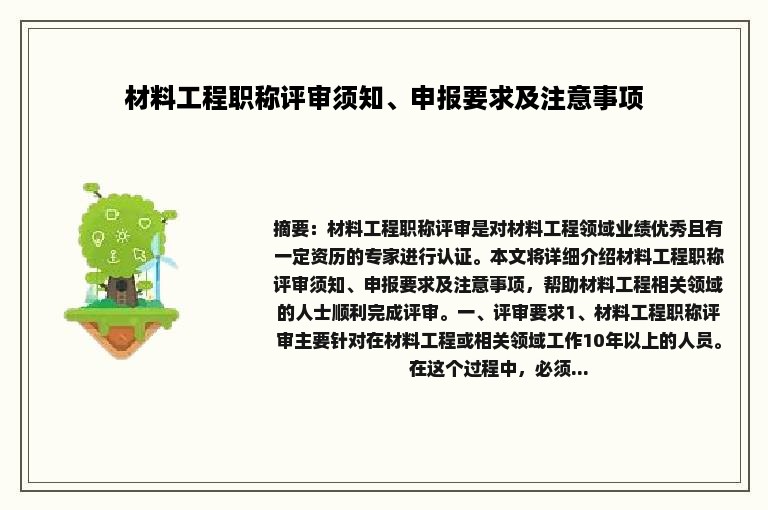 材料工程职称评审须知、申报要求及注意事项

摘要：材料工程职称评审是对材料工程领域业绩优秀且有一定资历的专家进行认证。本文将详细介绍材料工程职称评审须知、申报要求及注意事项，帮助材料工程相关领域的人士顺利完成评审。一、评审要求1、材料工程职称评审主要针对在材料工程或相关领域工作10年以上的人员。在这个过程中，必须...